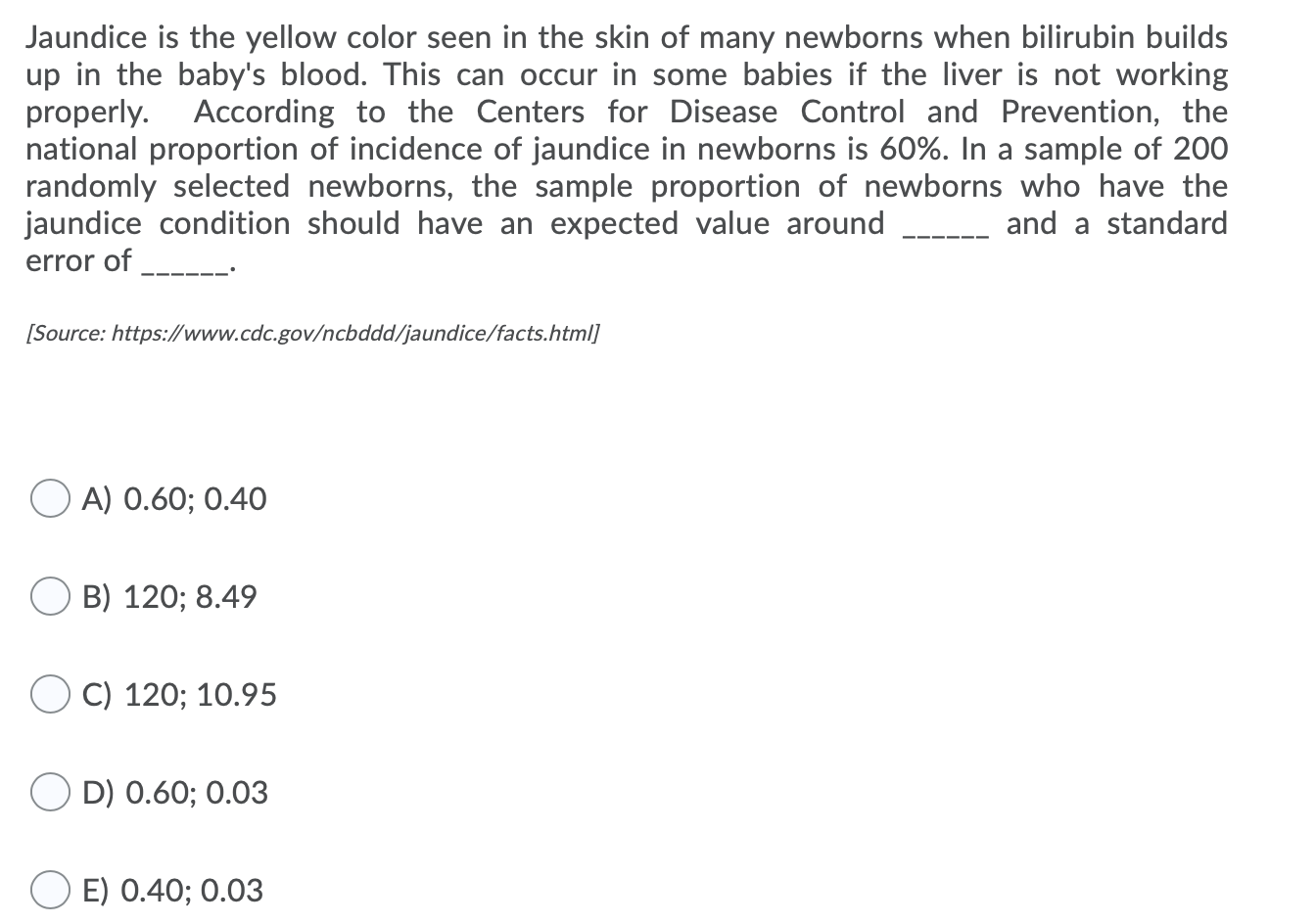 Jaundice is the yellow color seen in the skin of many newborns when bilirubin builds up in the baby's blood. This can occur in some babies if the liver is not working properly. According to the Centers for Disease Control and Prevention, the national proportion of incidence of jaundice in newborns is 60%. In a sample of 200 randomly selected newborns, the sample proportion of newborns who have the jaundice condition should have an expected value around ______ and a standard error of ______.

[Source: https://www.cdc.gov/ncbddd/jaundice/facts.html]

A) 0.60; 0.40

B) 120; 8.49

C) 120; 10.95

D) 0.60; 0.03

E) 0.40; 0.03